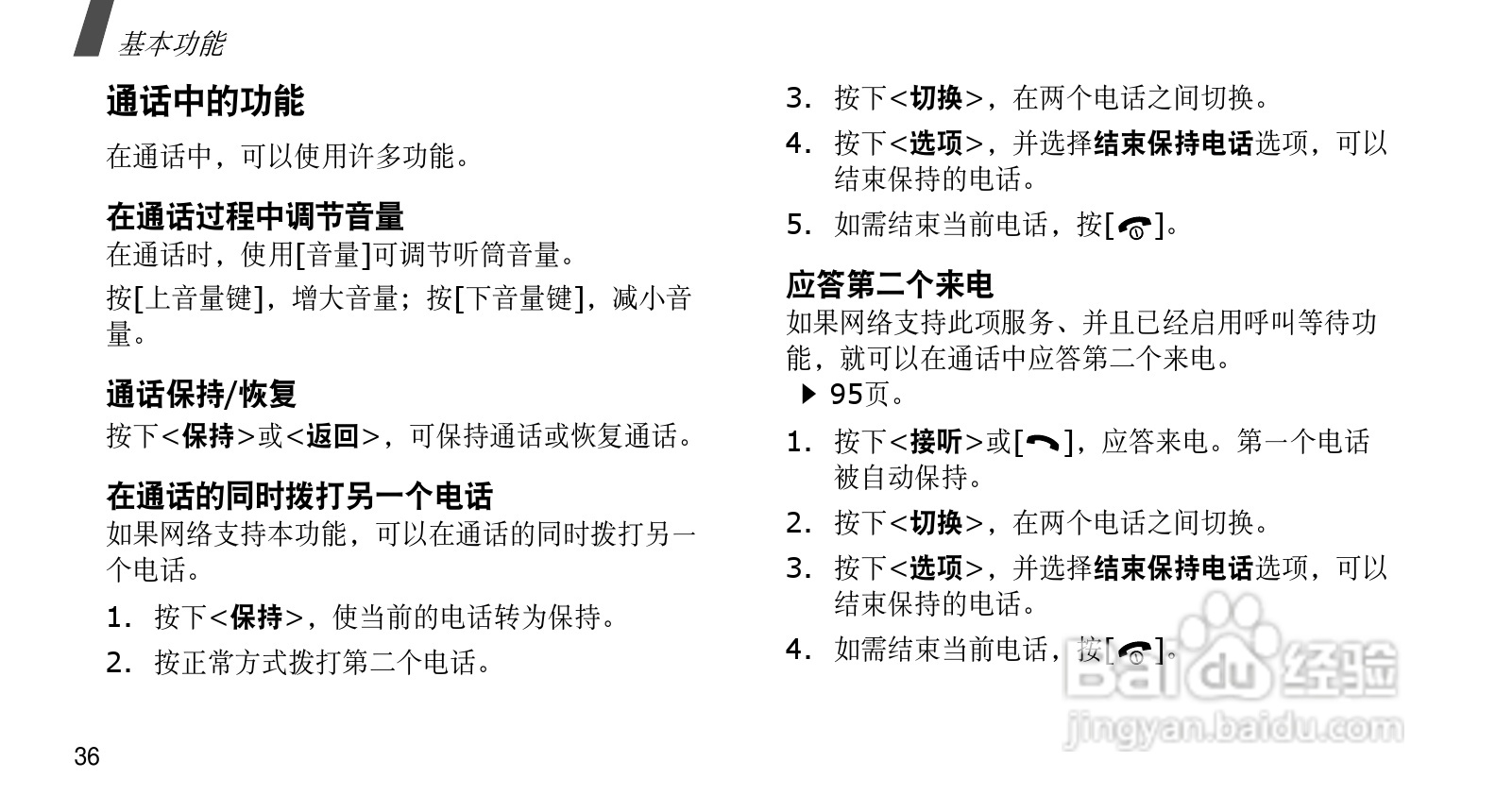 基本功能

通话中的功能

在通话中，可以使用许多功能。

在通话过程中调节音量

在通话时，使用[音量]可调节听筒音量。

按[上音量键]，增大音量；按[下音量键]，减小音量。

通话保持/恢复

按下<保持>或<返回>，可保持通话或恢复通话。

在通话的同时拨打另一个电话

如果网络支持本功能，可以在通话的同时拨打另一个电话。

1. 按下<保持>，使当前的电话转为保持。

2. 按正常方式拨打第二个电话。

3. 按下<切换>，在两个电话之间切换。

4. 按下<选项>，并选择结束保持电话选项，可以结束保持的电话。

5. 如需结束当前电话，按[ ]。

应答第二个来电

如果网络支持此项服务、并且已经启用呼叫等待功能，就可以在通话中应答第二个来电。
▶ 95页。

1. 按下<接听>或[ ]，应答来电。第一个电话被自动保持。

2. 按下<切换>，在两个电话之间切换。

3. 按下<选项>，并选择结束保持电话选项，可以结束保持的电话。

4. 如需结束当前电话，按[ ]。

36

Baidu经验
jingyan.baidu.com